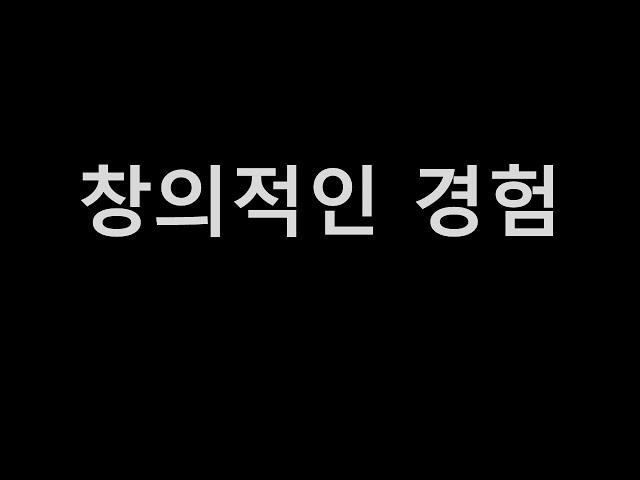 창의적인 경험